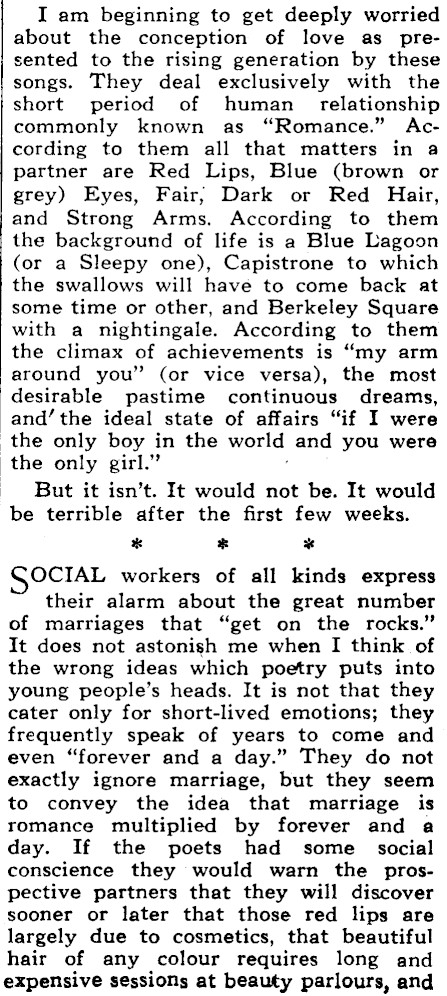 I am beginning to get deeply worried about the conception of love as presented to the rising generation by these songs. They deal exclusively with the short period of human relationship commonly known as "Romance." According to them all that matters in a partner are Red Lips, Blue (brown or grey) Eyes, Fair, Dark or Red Hair, and Strong Arms. According to them the background of life is a Blue Lagoon (or a Sleepy one), Capistrone to which the swallows will have to come back at some time or other, and Berkeley Square with a nightingale. According to them the climax of achievements is "my arm around you" (or vice versa), the most desirable pastime continuous dreams, and the ideal state of affairs "if I were the only boy in the world and you were the only girl."

But it isn't. It would not be. It would be terrible after the first few weeks.

* * *

SOCIAL workers of all kinds express their alarm about the great number of marriages that "get on the rocks." It does not astonish me when I think of the wrong ideas which poetry puts into young people's heads. It is not that they cater only for short-lived emotions; they frequently speak of years to come and even "forever and a day." They do not exactly ignore marriage, but they seem to convey the idea that marriage is romance multiplied by forever and a day. If the poets had some social conscience they would warn the prospective partners that they will discover sooner or later that those red lips are largely due to cosmetics, that beautiful hair of any colour requires long and expensive sessions at beauty parlours, and